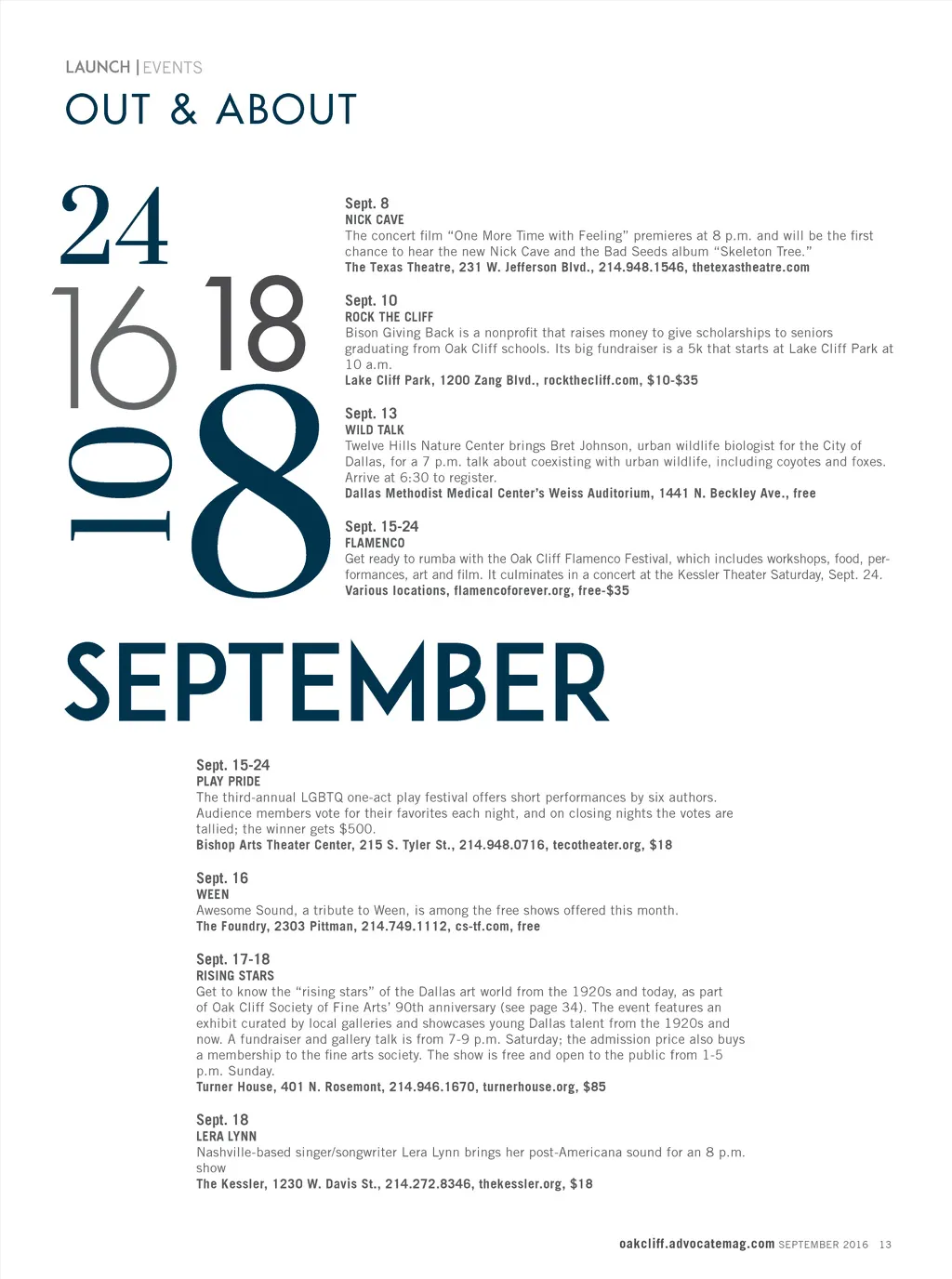 LAUNCH | EVENTS

OUT & ABOUT

24

16

18

10

8

Sept. 8
NICK CAVE
The concert film "One More Time with Feeling" premieres at 8 p.m. and will be the first chance to hear the new Nick Cave and the Bad Seeds album "Skeleton Tree."
The Texas Theatre, 231 W. Jefferson Blvd., 214.948.1546, thetexastheatre.com

Sept. 10
ROCK THE CLIFF
Bison Giving Back is a nonprofit that raises money to give scholarships to seniors graduating from Oak Cliff schools. Its big fundraiser is a 5k that starts at Lake Cliff Park at 10 a.m.
Lake Cliff Park, 1200 Zang Blvd., rockthecliff.com, $10-$35

Sept. 13
WILD TALK
Twelve Hills Nature Center brings Bret Johnson, urban wildlife biologist for the City of Dallas, for a 7 p.m. talk about coexisting with urban wildlife, including coyotes and foxes. Arrive at 6:30 to register.
Dallas Methodist Medical Center's Weiss Auditorium, 1441 N. Beckley Ave., free

Sept. 15-24
FLAMENCO
Get ready to rumba with the Oak Cliff Flamenco Festival, which includes workshops, food, performances, art and film. It culminates in a concert at the Kessler Theater Saturday, Sept. 24.
Various locations, flamencoforever.org, free-$35

SEPTEMBER

Sept. 15-24
PLAY PRIDE
The third-annual LGBTQ one-act play festival offers short performances by six authors. Audience members vote for their favorites each night, and on closing nights the votes are tallied; the winner gets $500.
Bishop Arts Theater Center, 215 S. Tyler St., 214.948.0716, tecotheater.org, $18

Sept. 16
WEEN
Awesome Sound, a tribute to Ween, is among the free shows offered this month.
The Foundry, 2303 Pittman, 214.749.1112, cs-tf.com, free

Sept. 17-18
RISING STARS
Get to know the "rising stars" of the Dallas art world from the 1920s and today, as part of Oak Cliff Society of Fine Arts' 90th anniversary (see page 34). The event features an exhibit curated by local galleries and showcases young Dallas talent from the 1920s and now. A fundraiser and gallery talk is from 7-9 p.m. Saturday; the admission price also buys a membership to the fine arts society. The show is free and open to the public from 1-5 p.m. Sunday.
Turner House, 401 N. Rosemont, 214.946.1670, turnerhouse.org, $85

Sept. 18
LERA LYNN
Nashville-based singer/songwriter Lera Lynn brings her post-Americana sound for an 8 p.m. show
The Kessler, 1230 W. Davis St., 214.272.8346, thekessler.org, $18

oakcliff.advocatemag.com SEPTEMBER 2016 13